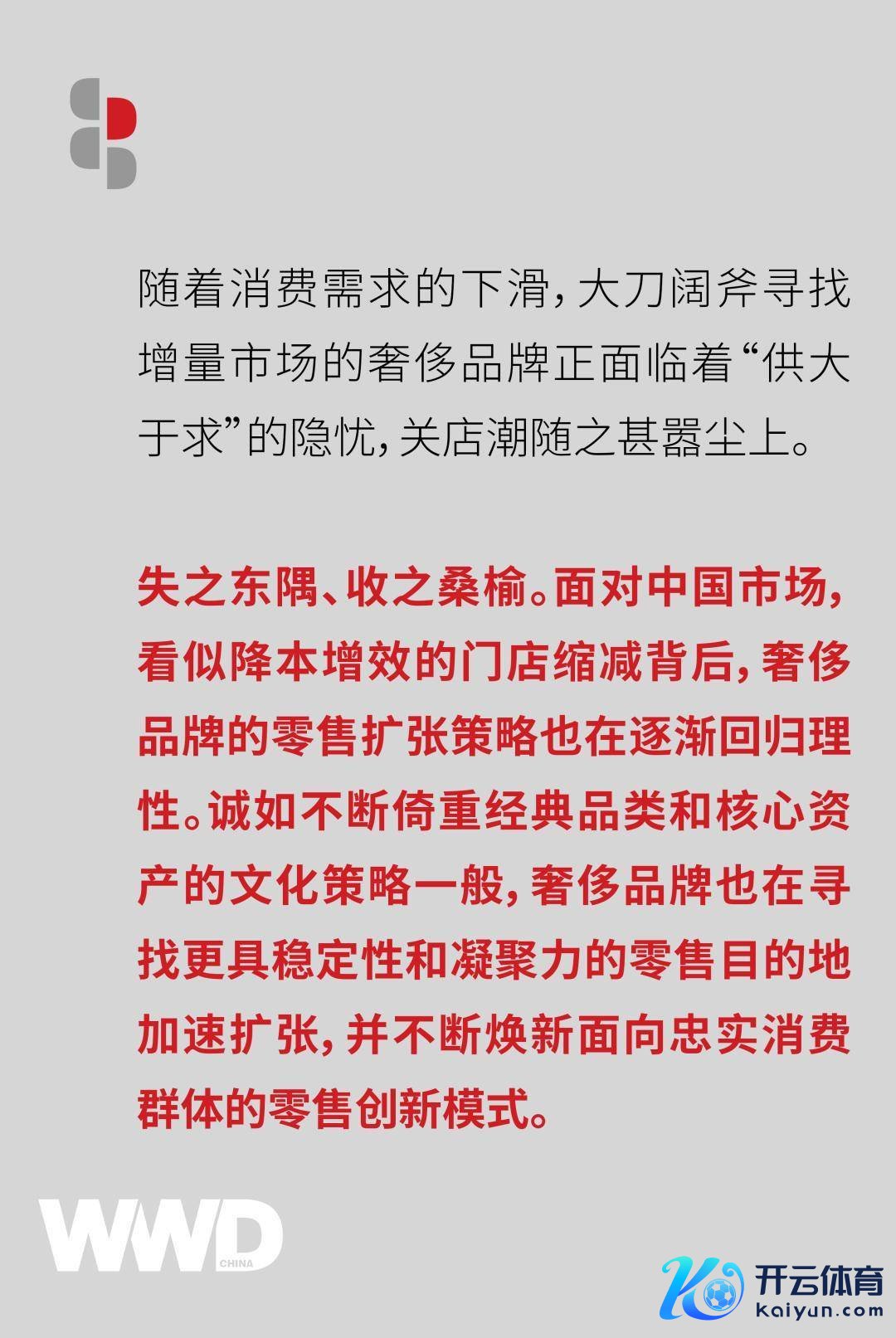 随着消费需求的下滑，大刀阔斧寻找增量市场的奢侈品牌正面临着“供大于求”的隐忧，关店潮随之甚嚣尘上。

失之东隅、收之桑榆。面对中国市场，看似降本增效的门店缩减背后，奢侈品牌的零售扩张策略也在逐渐回归理性。诚如不断倚重经典品类和核心资产的文化策略一般，奢侈品牌也在寻找更具稳定性和凝聚力的零售目的地加速扩张，并不断焕新面向忠实消费群体的零售创新模式。

WWD
CHINA

开云体育
kaiyun.com